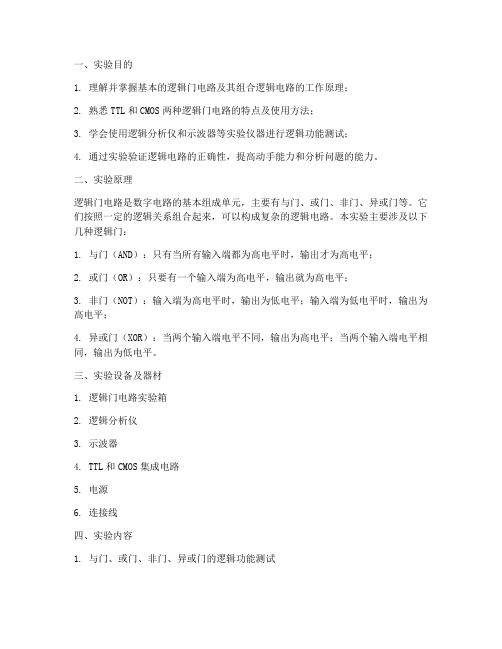 一、实验目的

1. 理解并掌握基本的逻辑门电路及其组合逻辑电路的工作原理；

2. 熟悉 TTL 和 CMOS 两种逻辑门电路的特点及使用方法；

3. 学会使用逻辑分析仪和示波器等实验仪器进行逻辑功能测试；

4. 通过实验验证逻辑电路的正确性，提高动手能力和分析问题的能力。

二、实验原理

逻辑门电路是数字电路的基本组成单元，主要有与门、或门、非门、异或门等。它们按照一定的逻辑关系组合起来，可以构成复杂的逻辑电路。本实验主要涉及以下几种逻辑门：

1. 与门（AND）：只有当所有输入端都为高电平时，输出才为高电平；

2. 或门（OR）：只要有一个输入端为高电平，输出就为高电平；

3. 非门（NOT）：输入端为高电平时，输出为低电平；输入端为低电平时，输出为高电平；

4. 异或门（XOR）：当两个输入端电平不同，输出为高电平；当两个输入端电平相同，输出为低电平。

三、实验设备及器材

1. 逻辑门电路实验箱

2. 逻辑分析仪

3. 示波器

4. TTL 和 CMOS 集成电路

5. 电源

6. 连接线

四、实验内容

1. 与门、或门、非门、异或门的逻辑功能测试